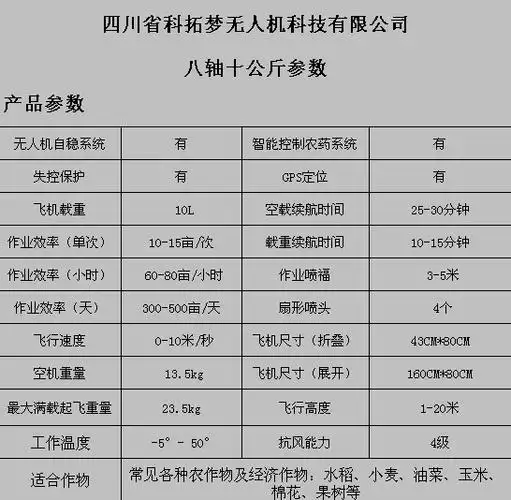 四川省科拓梦无人机科技有限公司

八轴十公斤参数

产品参数

| 无人机自稳系统 | 有 | 智能控制农药系统 | 有 |
|---|---|---|---|
| 失控保护 | 有 | GPS定位 | 有 |
| 飞机载重 | 10L | 空载续航时间 | 25-30分钟 |
| 作业效率（单次） | 10-15亩/次 | 载重续航时间 | 10-15分钟 |
| 作业效率（小时） | 60-80亩/小时 | 作业喷福 | 3-5米 |
| 作业效率（天） | 300-500亩/天 | 扇形喷头 | 4个 |
| 飞行速度 | 0-10米/秒 | 飞机尺寸（折叠） | 43CM*80CM |
| 空机重量 | 13.5kg | 飞机尺寸（展开） | 160CM*80CM |
| 最大满载起飞重量 | 23.5kg | 飞行高度 | 1-20米 |
| 工作温度 | -5° - 50° | 抗风能力 | 4级 |
| 适合作物 | 常见各种农作物及经济作物：水稻、小麦、油菜、玉米、棉花、果树等 | | |